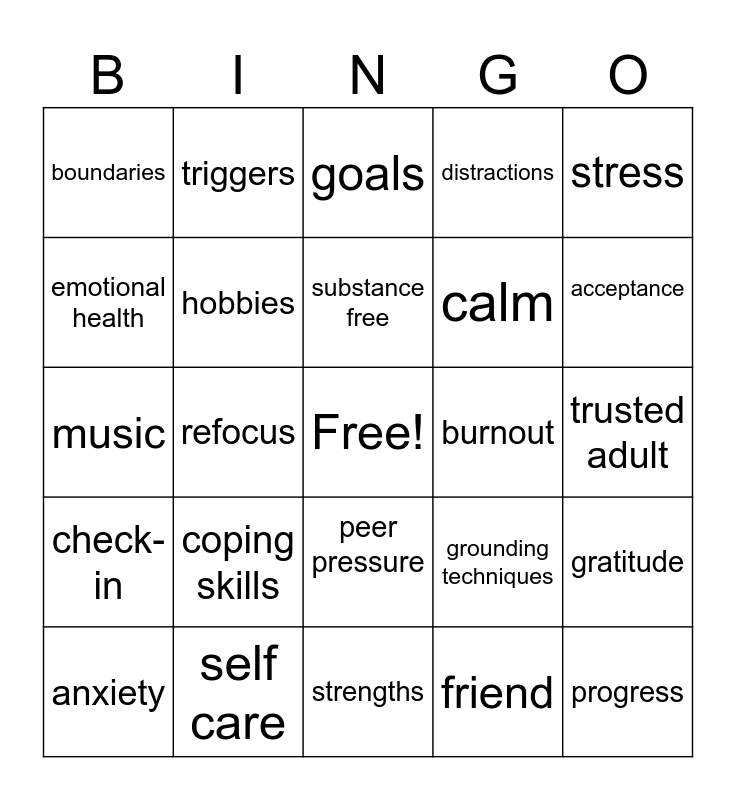 | B | I | N | G | O |
|---|---|---|---|---|
| boundaries | triggers | goals | distractions | stress |
| emotional health | hobbies | substance free | calm | acceptance |
| music | refocus | Free! | burnout | trusted adult |
| check-in | coping skills | peer pressure | grounding techniques | gratitude |
| anxiety | self care | strengths | friend | progress |